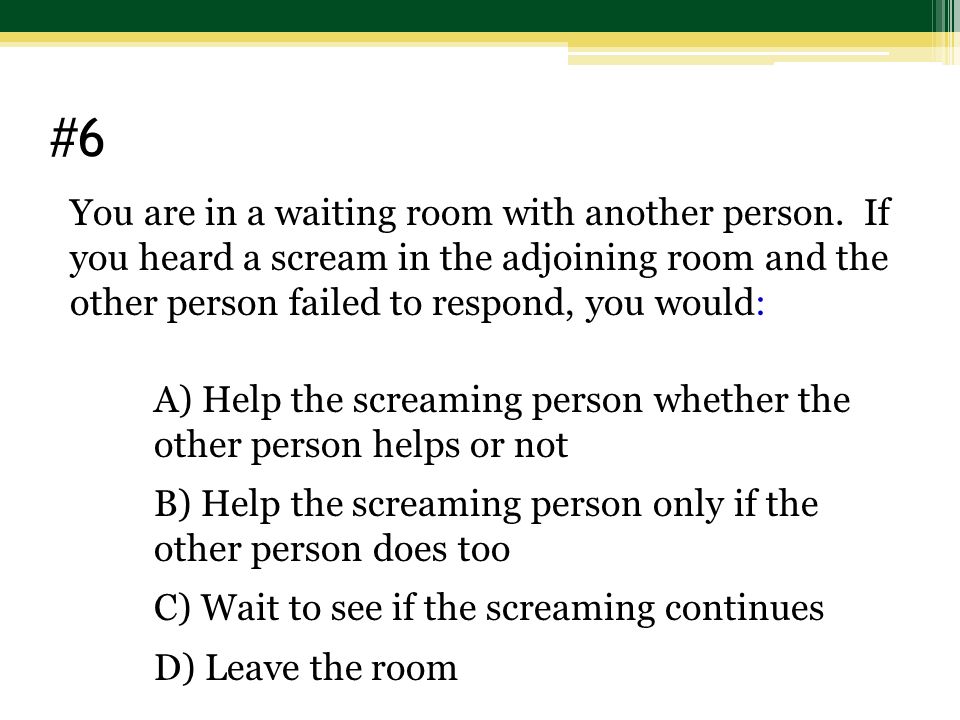 #6

You are in a waiting room with another person. If you heard a scream in the adjoining room and the other person failed to respond, you would:

A) Help the screaming person whether the other person helps or not

B) Help the screaming person only if the other person does too

C) Wait to see if the screaming continues

D) Leave the room